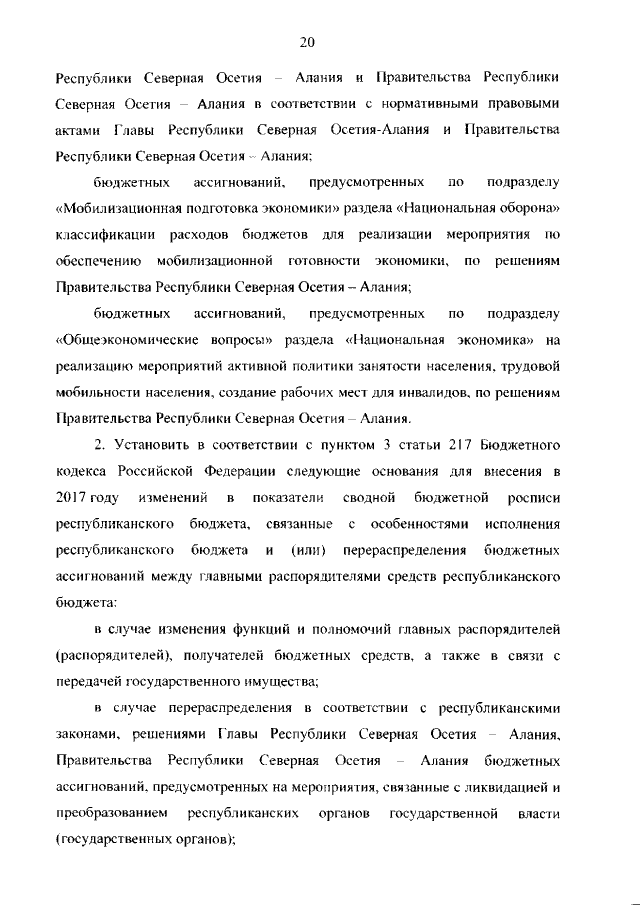 20

Республики Северная Осетия – Алания и Правительства Республики Северная Осетия – Алания в соответствии с нормативными правовыми актами Главы Республики Северная Осетия-Алания и Правительства Республики Северная Осетия – Алания;

бюджетных ассигнований, предусмотренных по подразделу «Мобилизационная подготовка экономики» раздела «Национальная оборона» классификации расходов бюджетов для реализации мероприятия по обеспечению мобилизационной готовности экономики, по решениям Правительства Республики Северная Осетия – Алания;

бюджетных ассигнований, предусмотренных по подразделу «Общеэкономические вопросы» раздела «Национальная экономика» на реализацию мероприятий активной политики занятости населения, трудовой мобильности населения, создание рабочих мест для инвалидов, по решениям Правительства Республики Северная Осетия – Алания.

2. Установить в соответствии с пунктом 3 статьи 217 Бюджетного кодекса Российской Федерации следующие основания для внесения в 2017 году изменений в показатели сводной бюджетной росписи республиканского бюджета, связанные с особенностями исполнения республиканского бюджета и (или) перераспределения бюджетных ассигнований между главными распорядителями средств республиканского бюджета:

в случае изменения функций и полномочий главных распорядителей (распорядителей), получателей бюджетных средств, а также в связи с передачей государственного имущества;

в случае перераспределения в соответствии с республиканскими законами, решениями Главы Республики Северная Осетия – Алания, Правительства Республики Северная Осетия – Алания бюджетных ассигнований, предусмотренных на мероприятия, связанные с ликвидацией и преобразованием республиканских органов государственной власти (государственных органов);